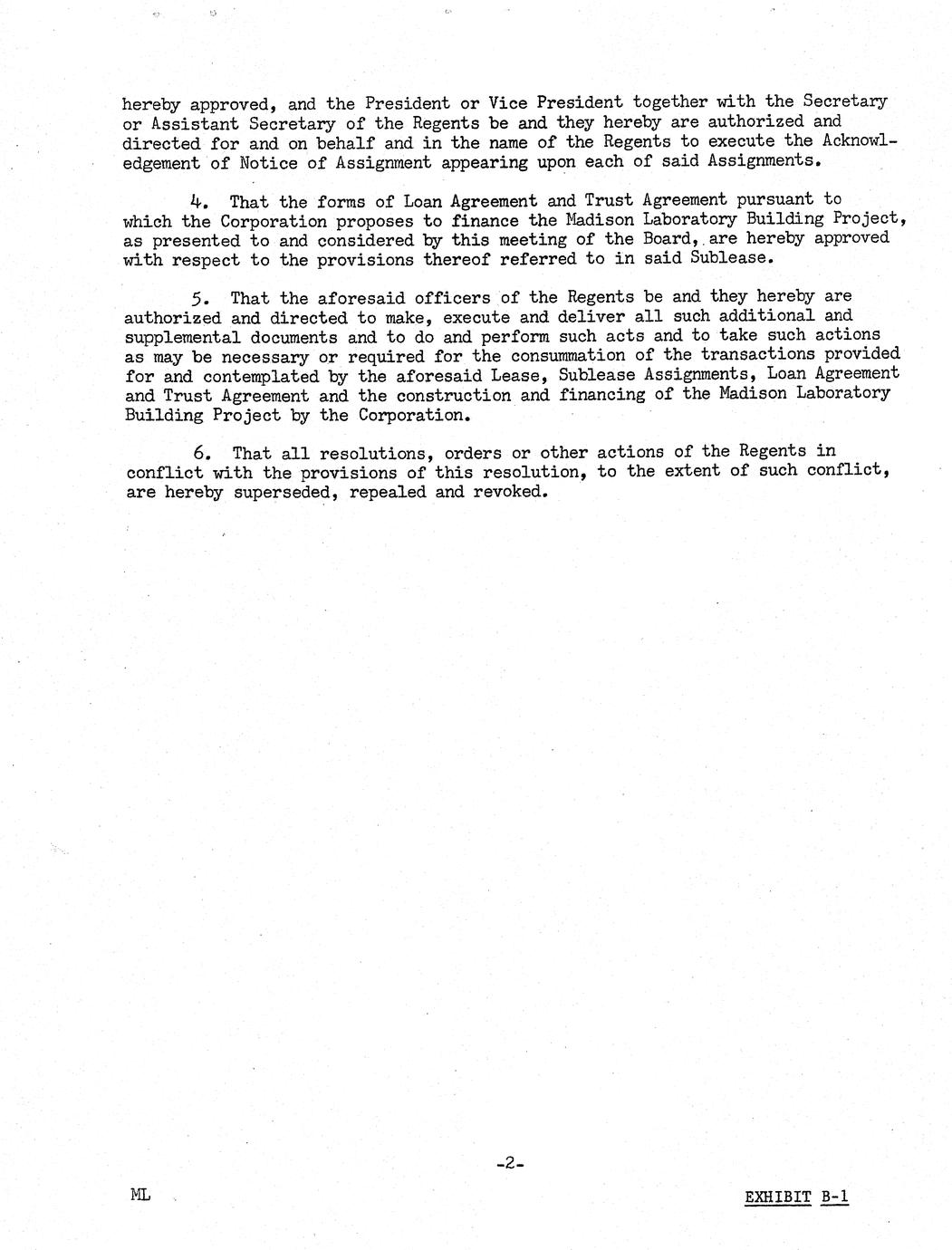 hereby approved, and the President or Vice President together with the Secretary or Assistant Secretary of the Regents be and they hereby are authorized and directed for and on behalf and in the name of the Regents to execute the Acknowledgement of Notice of Assignment appearing upon each of said Assignments.

4. That the forms of Loan Agreement and Trust Agreement pursuant to which the Corporation proposes to finance the Madison Laboratory Building Project, as presented to and considered by this meeting of the Board, are hereby approved with respect to the provisions thereof referred to in said Sublease.

5. That the aforesaid officers of the Regents be and they hereby are authorized and directed to make, execute and deliver all such additional and supplemental documents and to do and perform such acts and to take such actions as may be necessary or required for the consummation of the transactions provided for and contemplated by the aforesaid Lease, Sublease Assignments, Loan Agreement and Trust Agreement and the construction and financing of the Madison Laboratory Building Project by the Corporation.

6. That all resolutions, orders or other actions of the Regents in conflict with the provisions of this resolution, to the extent of such conflict, are hereby superseded, repealed and revoked.

-2-

ML

EXHIBIT B-1